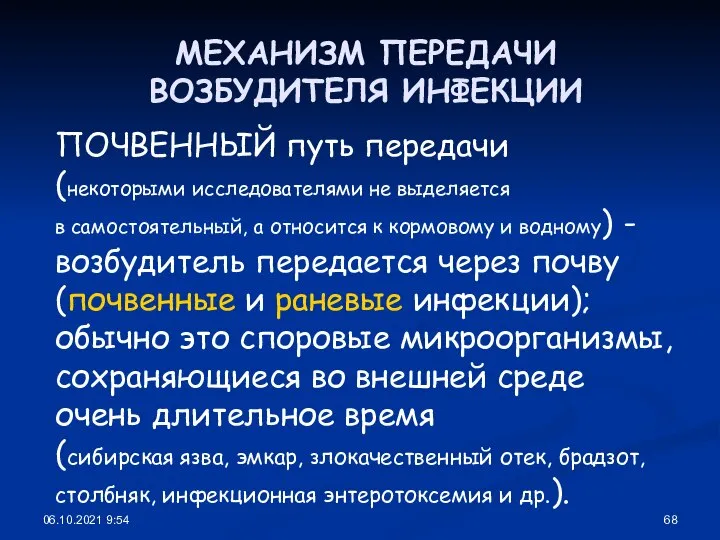 МЕХАНИЗМ ПЕРЕДАЧИ ВОЗБУДИТЕЛЯ ИНФЕКЦИИ

ПОЧВЕННЫЙ путь передачи (некоторыми исследователями не выделяется в самостоятельный, а относится к кормовому и водному) - возбудитель передается через почву (почвенные и раневые инфекции); обычно это споровые микроорганизмы, сохраняющиеся во внешней среде очень длительное время (сибирская язва, эмкар, злокачественный отек, брадзот, столбняк, инфекционная энтеротоксемия и др.).

06.10.2021 9:54

68